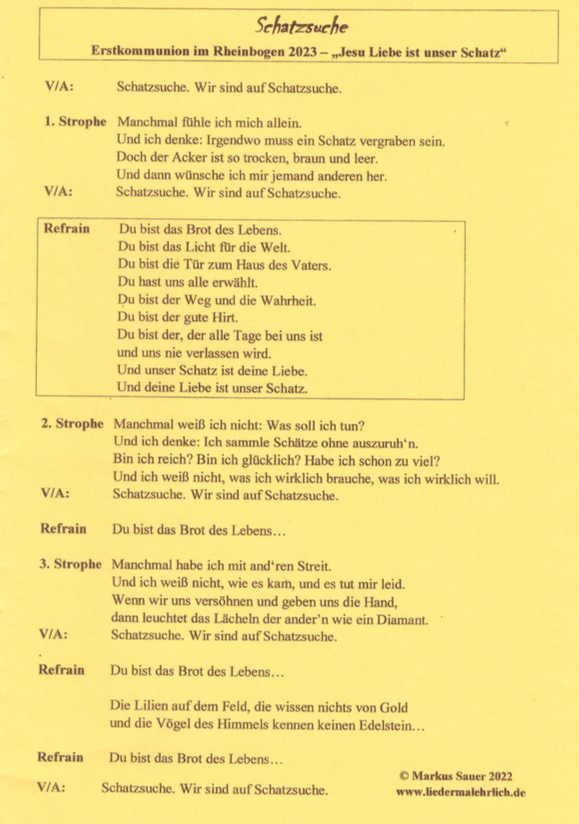 Schatzsuche

Erstkommunion im Rheinbogen 2023 – „Jesu Liebe ist unser Schatz“

V/A: Schatzsuche. Wir sind auf Schatzsuche.

1. Strophe Manchmal fühle ich mich allein.
Und ich denke: Irgendwo muss ein Schatz vergraben sein.
Doch der Acker ist so trocken, braun und leer.
Und dann wünsche ich mir jemand anderen her.

V/A: Schatzsuche. Wir sind auf Schatzsuche.

Refrain Du bist das Brot des Lebens.
Du bist das Licht für die Welt.
Du bist die Tür zum Haus des Vaters.
Du hast uns alle erwählt.
Du bist der Weg und die Wahrheit.
Du bist der gute Hirt.
Du bist der, der alle Tage bei uns ist
und uns nie verlassen wird.
Und unser Schatz ist deine Liebe.
Und deine Liebe ist unser Schatz.

2. Strophe Manchmal weiß ich nicht: Was soll ich tun?
Und ich denke: Ich sammle Schätze ohne auszuruh‘n.
Bin ich reich? Bin ich glücklich? Habe ich schon zu viel?
Und ich weiß nicht, was ich wirklich brauche, was ich wirklich will.

V/A: Schatzsuche. Wir sind auf Schatzsuche.

Refrain Du bist das Brot des Lebens…

3. Strophe Manchmal habe ich mit and‘ren Streit.
Und ich weiß nicht, wie es kam, und es tut mir leid.
Wenn wir uns versöhnen und geben uns die Hand,
dann leuchtet das Lächeln der ander’n wie ein Diamant.

V/A: Schatzsuche. Wir sind auf Schatzsuche.

Refrain Du bist das Brot des Lebens…

Die Lilien auf dem Feld, die wissen nichts von Gold
und die Vögel des Himmels kennen keinen Edelstein…

Refrain Du bist das Brot des Lebens…

V/A: Schatzsuche. Wir sind auf Schatzsuche.

© Markus Sauer 2022
www.liedermalehrlich.de